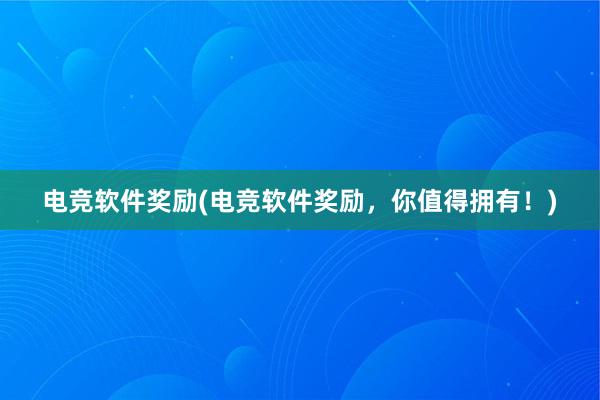 电竞软件奖励(电竞软件奖励，你值得拥有！)